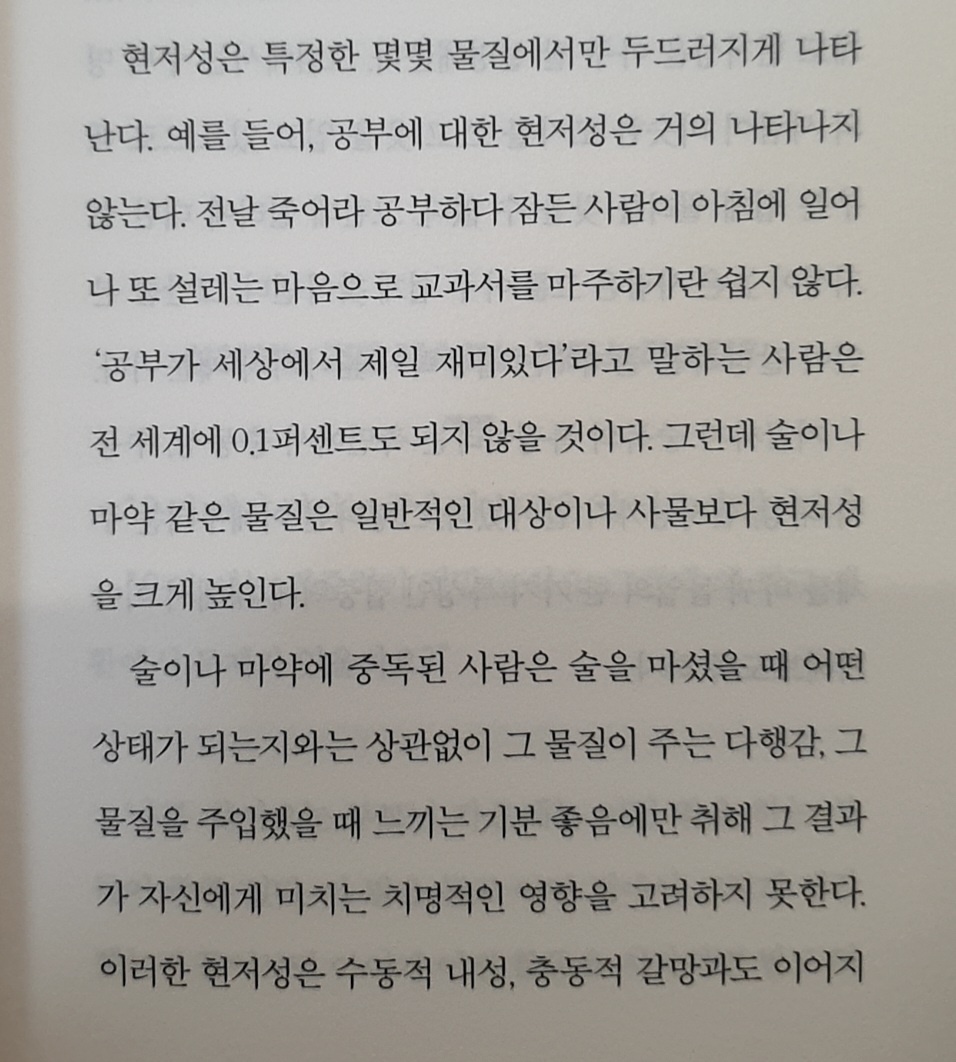 현저성은 특정한 몇몇 물질에서만 두드러지게 나타난다. 예를 들어, 공부에 대한 현저성은 거의 나타나지 않는다. 전날 죽어라 공부하다 잠든 사람이 아침에 일어나 또 설레는 마음으로 교과서를 마주하기란 쉽지 않다. '공부가 세상에서 제일 재미있다'라고 말하는 사람은 전 세계에 0.1퍼센트도 되지 않을 것이다. 그런데 술이나 마약 같은 물질은 일반적인 대상이나 사물보다 현저성을 크게 높인다.

술이나 마약에 중독된 사람은 술을 마셨을 때 어떤 상태가 되는지와는 상관없이 그 물질이 주는 다행감, 그 물질을 주입했을 때 느끼는 기분 좋음에만 취해 그 결과가 자신에게 미치는 치명적인 영향을 고려하지 못한다. 이러한 현저성은 수동적 내성, 충동적 갈망과도 이어지